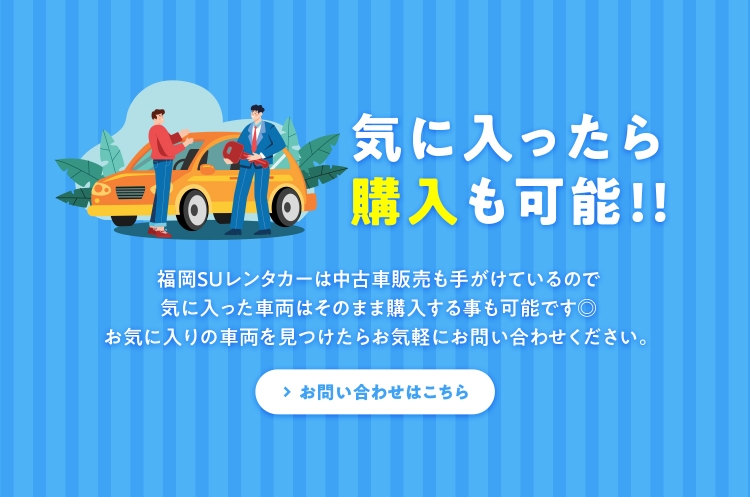 気に入ったら
購入も可能!!

福岡SUレンタカーは中古車販売も手がけているので
気に入った車両はそのまま購入する事も可能です◎
お気に入りの車両を見つけたらお気軽にお問い合わせください。

> お問い合わせはこちら